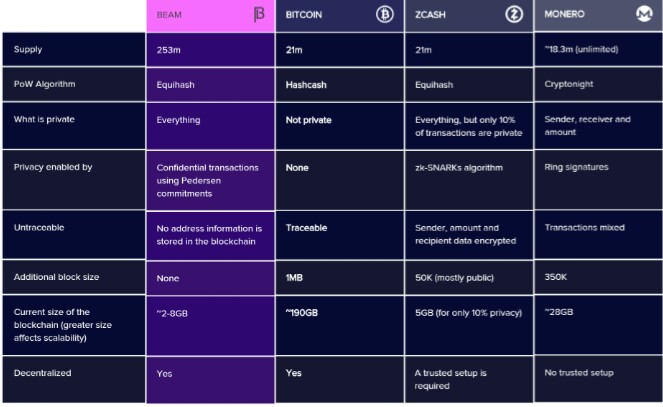 |  | BEAM | BITCOIN | ZCASH | MONERO |
|---|---|---|---|---|
| Supply | 253m | 21m | 21m | ~18.3m (unlimited) |
| PoW Algorithm | Equihash | Hashcash | Equihash | Cryptonight |
| What is private | Everything | Not private | Everything, but only 10% of transactions are private | Sender, receiver and amount |
| Privacy enabled by | Confidential transactions using Pedersen commitments | None | zk-SNARKs algorithm | Ring signatures |
| Untraceable | No address information is stored in the blockchain | Traceable | Sender, amount and recipient data encrypted | Transactions mixed |
| Additional block size | None | 1MB | 50K (mostly public) | 350K |
| Current size of the blockchain (greater size affects scalability) | ~2-8GB | ~190GB | 5GB (for only 10% privacy) | ~28GB |
| Decentralized | Yes | Yes | A trusted setup is required | No trusted setup |